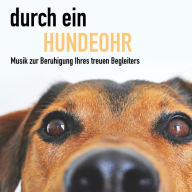 durch ein
HUNDEOHR
Musik zur Beruhigung Ihres treuen Begleiters